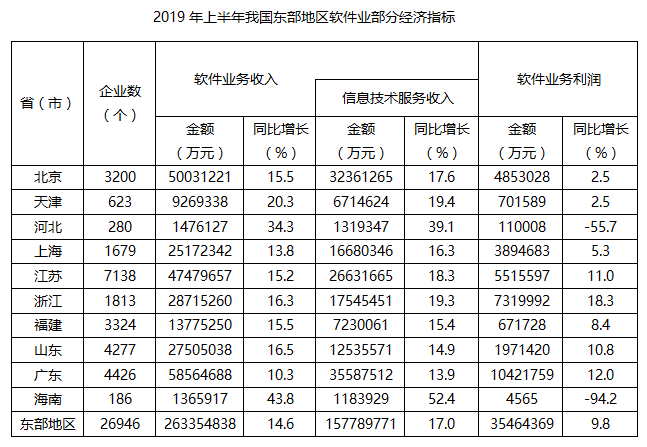 2019 年上半年我国东部地区软件业部分经济指标

| 省（市） | 企业数（个） | 软件业务收入 金额（万元） | 软件业务收入 同比增长（%） | 信息技术服务收入 金额（万元） | 信息技术服务收入 同比增长（%） | 软件业务利润 金额（万元） | 软件业务利润 同比增长（%） |
|---|---|---|---|---|---|---|---|
| 北京 | 3200 | 50031221 | 15.5 | 32361265 | 17.6 | 4853028 | 2.5 |
| 天津 | 623 | 9269338 | 20.3 | 6714624 | 19.4 | 701589 | 2.5 |
| 河北 | 280 | 1476127 | 34.3 | 1319347 | 39.1 | 110008 | -55.7 |
| 上海 | 1679 | 25172342 | 13.8 | 16680346 | 16.3 | 3894683 | 5.3 |
| 江苏 | 7138 | 47479657 | 15.2 | 26631665 | 18.3 | 5515597 | 11.0 |
| 浙江 | 1813 | 28715260 | 16.3 | 17545451 | 19.3 | 7319992 | 18.3 |
| 福建 | 3324 | 13775250 | 15.5 | 7230061 | 15.4 | 671728 | 8.4 |
| 山东 | 4277 | 27505038 | 16.5 | 12535571 | 14.9 | 1971420 | 10.8 |
| 广东 | 4426 | 58564688 | 10.3 | 35587512 | 13.9 | 10421759 | 12.0 |
| 海南 | 186 | 1365917 | 43.8 | 1183929 | 52.4 | 4565 | -94.2 |
| 东部地区 | 26946 | 263354838 | 14.6 | 157789771 | 17.0 | 35464369 | 9.8 |